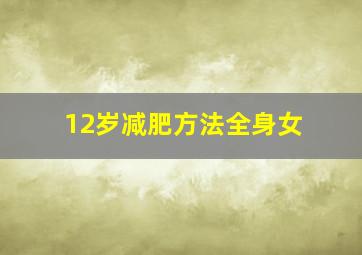 12岁减肥方法全身女